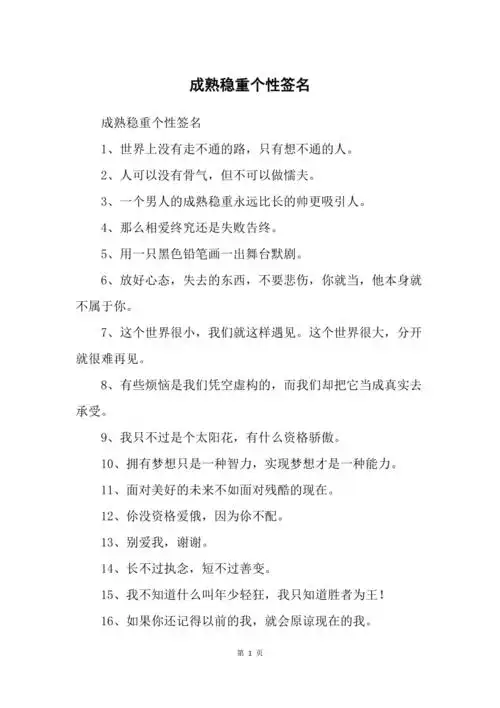 成熟稳重个性签名

成熟稳重个性签名

1、世界上没有走不通的路，只有想不通的人。

2、人可以没有骨气，但不可以做懦夫。

3、一个男人的成熟稳重永远比长的帅更吸引人。

4、那么相爱终究还是失败告终。

5、用一只黑色铅笔画一出舞台默剧。

6、放好心态，失去的东西，不要悲伤，你就当，他本身就不属于你。

7、这个世界很小，我们就这样遇见。这个世界很大，分开就很难再见。

8、有些烦恼是我们凭空虚构的，而我们却把它当成真实去承受。

9、我只不过是个太阳花，有什么资格骄傲。

10、拥有梦想只是一种智力，实现梦想才是一种能力。

11、面对美好的未来不如面对残酷的现在。

12、你没资格爱俄，因为你不配。

13、别爱我，谢谢。

14、长不过执念，短不过善变。

15、我不知道什么叫年少轻狂，我只知道胜者为王！

16、如果你还记得以前的我，就会原谅现在的我。

第 1 页